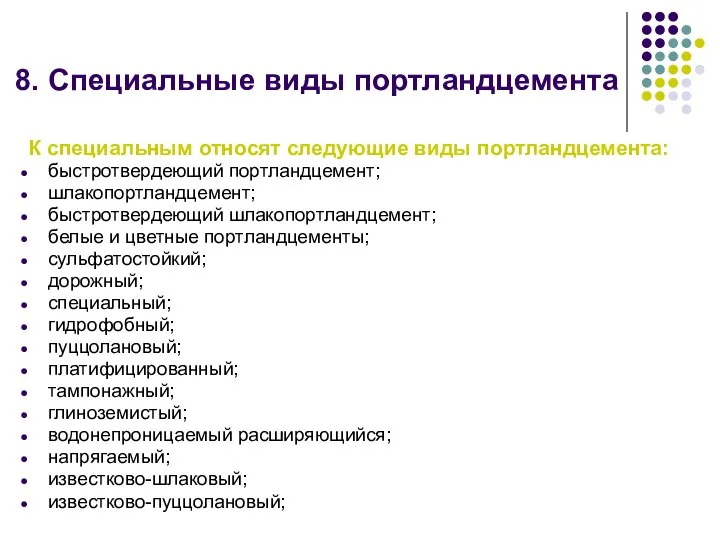 8. Специальные виды портландцемента

К специальным относят следующие виды портландцемента:
- быстротвердеющий портландцемент;
- шлакопортландцемент;
- быстротвердеющий шлакопортландцемент;
- белые и цветные портландцементы;
- сульфатостойкий;
- дорожный;
- специальный;
- гидрофобный;
- пуццолановый;
- платифицированный;
- тампонажный;
- глиноземистый;
- водонепроницаемый расширяющийся;
- напрягаемый;
- известково-шлаковый;
- известково-пуццолановый;